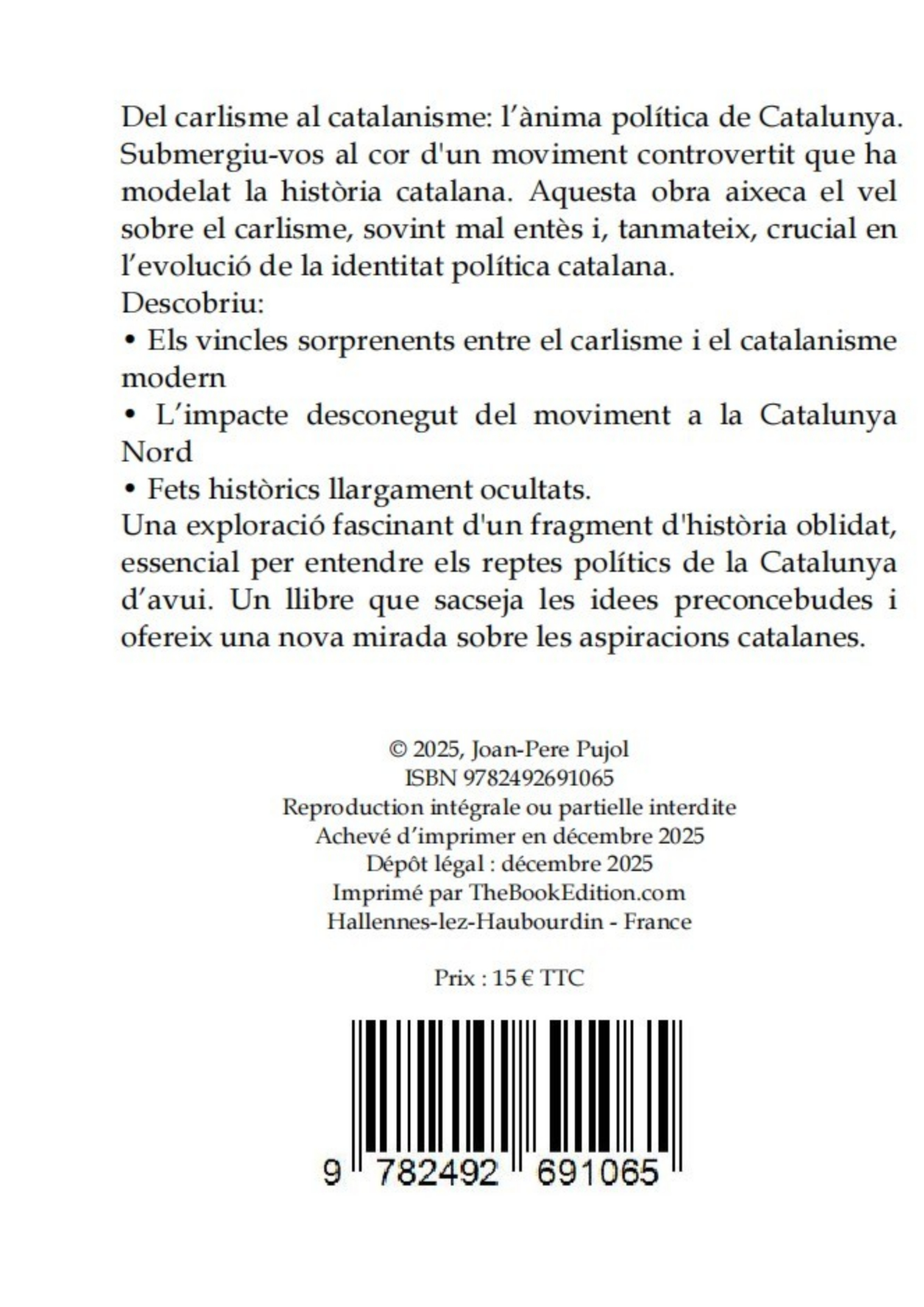 Del carlisme al catalanisme: l'ànima política de Catalunya. Submergiu-vos al cor d'un moviment controvertit que ha modelat la història catalana. Aquesta obra aixeca el vel sobre el carlisme, sovint mal entès i, tanmateix, crucial en l'evolució de la identitat política catalana.
Descobriu:
• Els vincles sorprenents entre el carlisme i el catalanisme modern
• L'impacte desconegut del moviment a la Catalunya Nord
• Fets històrics llargament ocultats.
Una exploració fascinant d'un fragment d'història oblidat, essencial per entendre els reptes polítics de la Catalunya d'avui. Un llibre que sacseja les idees preconcebudes i ofereix una nova mirada sobre les aspiracions catalanes.

© 2025, Joan-Pere Pujol
ISBN 9782492691065
Reproduction intégrale ou partielle interdite
Achevé d'imprimer en décembre 2025
Dépôt légal : décembre 2025
Imprimé par TheBookEdition.com
Hallennes-lez-Haubourdin - France

Prix : 15 € TTC

9 782492 691065